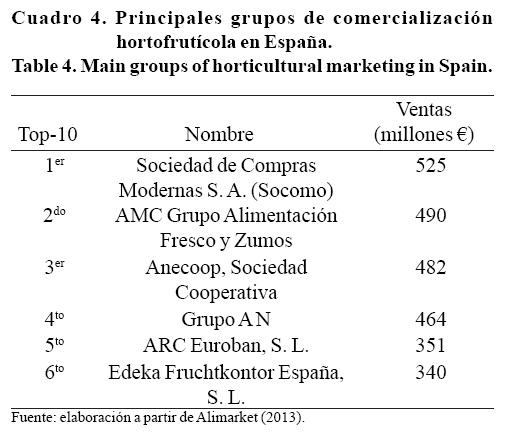 Cuadro 4. Principales grupos de comercialización hortofrutícola en España.
Table 4. Main groups of horticultural marketing in Spain.

| Top-10 | Nombre | Ventas (millones €) |
|---|---|---|
| $1^{er}$ | Sociedad de Compras Modernas S. A. (Socomo) | 525 |
| $2^{do}$ | AMC Grupo Alimentación Fresco y Zumos | 490 |
| $3^{er}$ | Anecoop, Sociedad Cooperativa | 482 |
| $4^{to}$ | Grupo A N | 464 |
| $5^{to}$ | ARC Euroban, S. L. | 351 |
| $6^{to}$ | Edeka Fruchtkontor España, S. L. | 340 |

Fuente: elaboración a partir de Alimarket (2013).